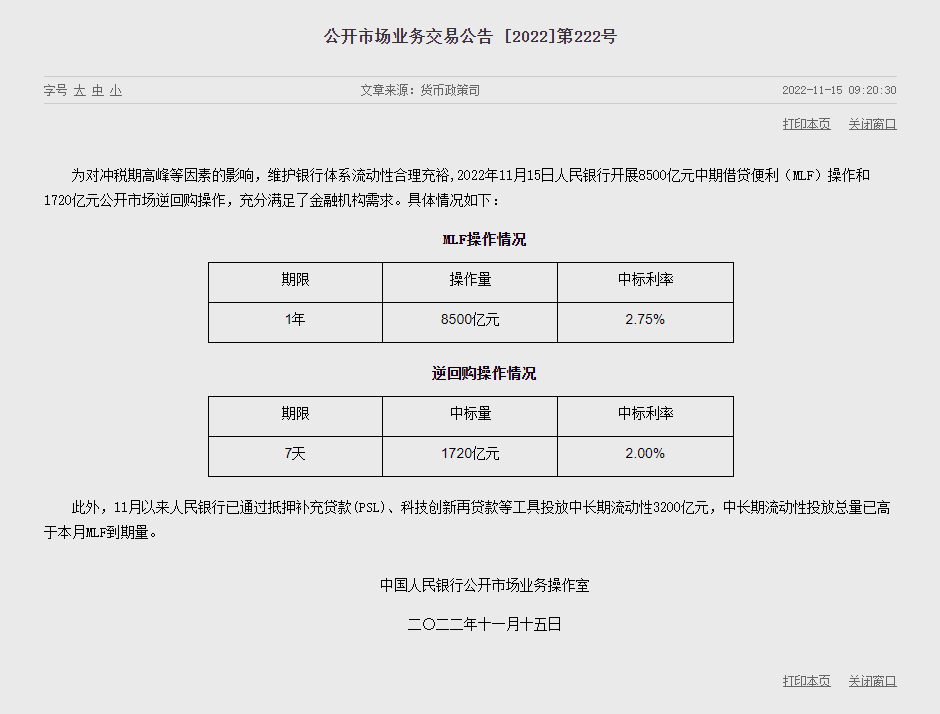 公开市场业务交易公告 [2022]第222号

字号 大 中 小

文章来源：货币政策司

2022-11-15 09:20:30

打印本页 关闭窗口

为对冲税期高峰等因素的影响，维护银行体系流动性合理充裕，2022年11月15日人民银行开展8500亿元中期借贷便利（MLF）操作和1720亿元公开市场逆回购操作，充分满足了金融机构需求。具体情况如下：

MLF操作情况

| 期限 | 操作量 | 中标利率 |
|---|---|---|
| 1年 | 8500亿元 | 2.75% |

逆回购操作情况

| 期限 | 中标量 | 中标利率 |
|---|---|---|
| 7天 | 1720亿元 | 2.00% |

此外，11月以来人民银行已通过抵押补充贷款（PSL）、科技创新再贷款等工具投放中长期流动性3200亿元，中长期流动性投放总量已高于本月MLF到期量。

中国人民银行公开市场业务操作室

二〇二二年十一月十五日

打印本页 关闭窗口